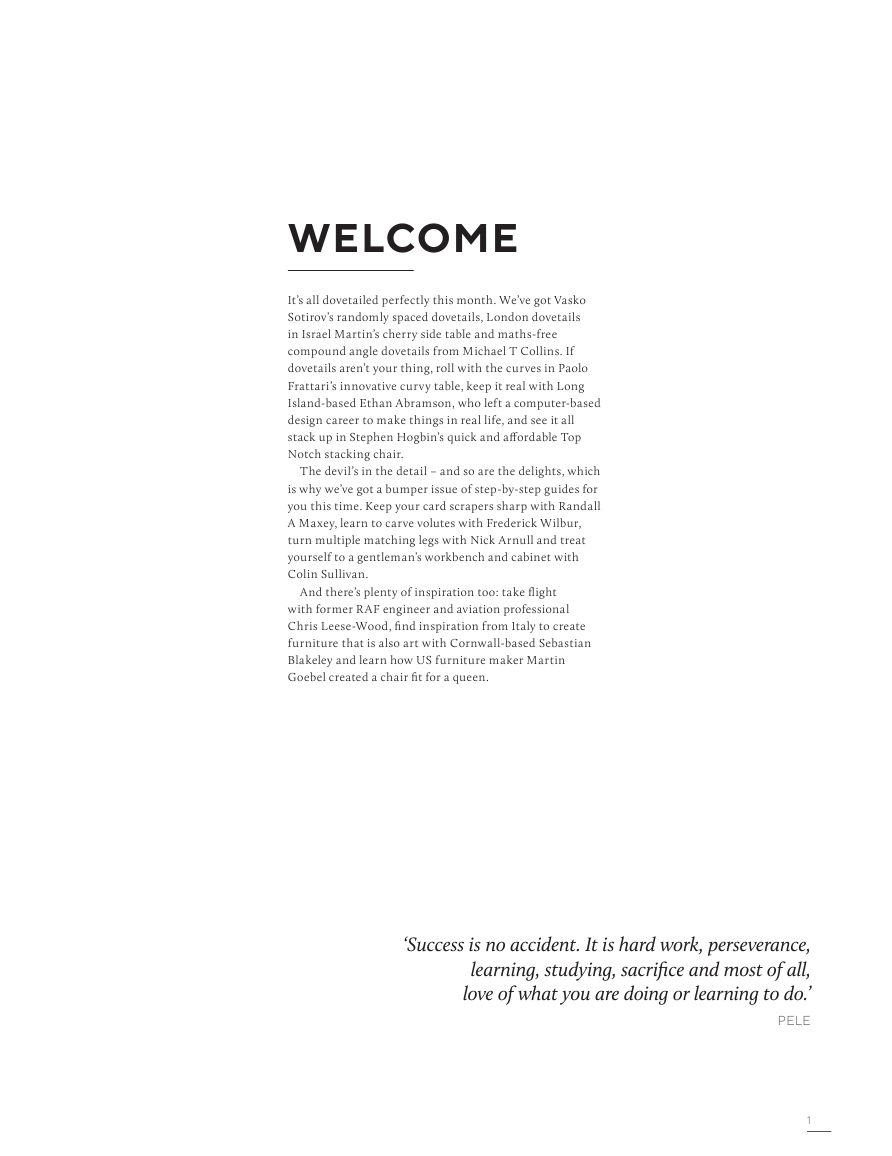 WELCOME

It's all dovetailed perfectly this month. We've got Vasko Sotirov's randomly spaced dovetails, London dovetails in Israel Martin's cherry side table and maths-free compound angle dovetails from Michael T Collins. If dovetails aren't your thing, roll with the curves in Paolo Frattari's innovative curvy table, keep it real with Long Island-based Ethan Abramson, who left a computer-based design career to make things in real life, and see it all stack up in Stephen Hogbin's quick and affordable Top Notch stacking chair.

The devil's in the detail – and so are the delights, which is why we've got a bumper issue of step-by-step guides for you this time. Keep your card scrapers sharp with Randall A Maxey, learn to carve volutes with Frederick Wilbur, turn multiple matching legs with Nick Arnull and treat yourself to a gentleman's workbench and cabinet with Colin Sullivan.

And there's plenty of inspiration too: take flight with former RAF engineer and aviation professional Chris Leese-Wood, find inspiration from Italy to create furniture that is also art with Cornwall-based Sebastian Blakeley and learn how US furniture maker Martin Goebel created a chair fit for a queen.

'Success is no accident. It is hard work, perseverance, learning, studying, sacrifice and most of all, love of what you are doing or learning to do.'

PELE

1